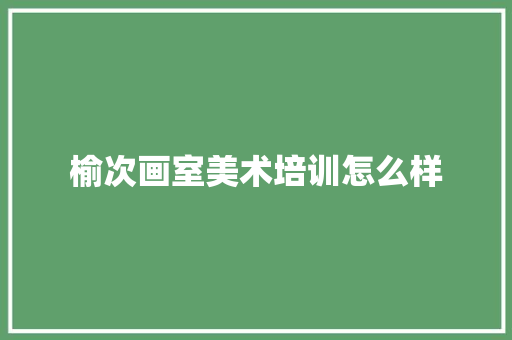 榆次画室美术培训怎么样